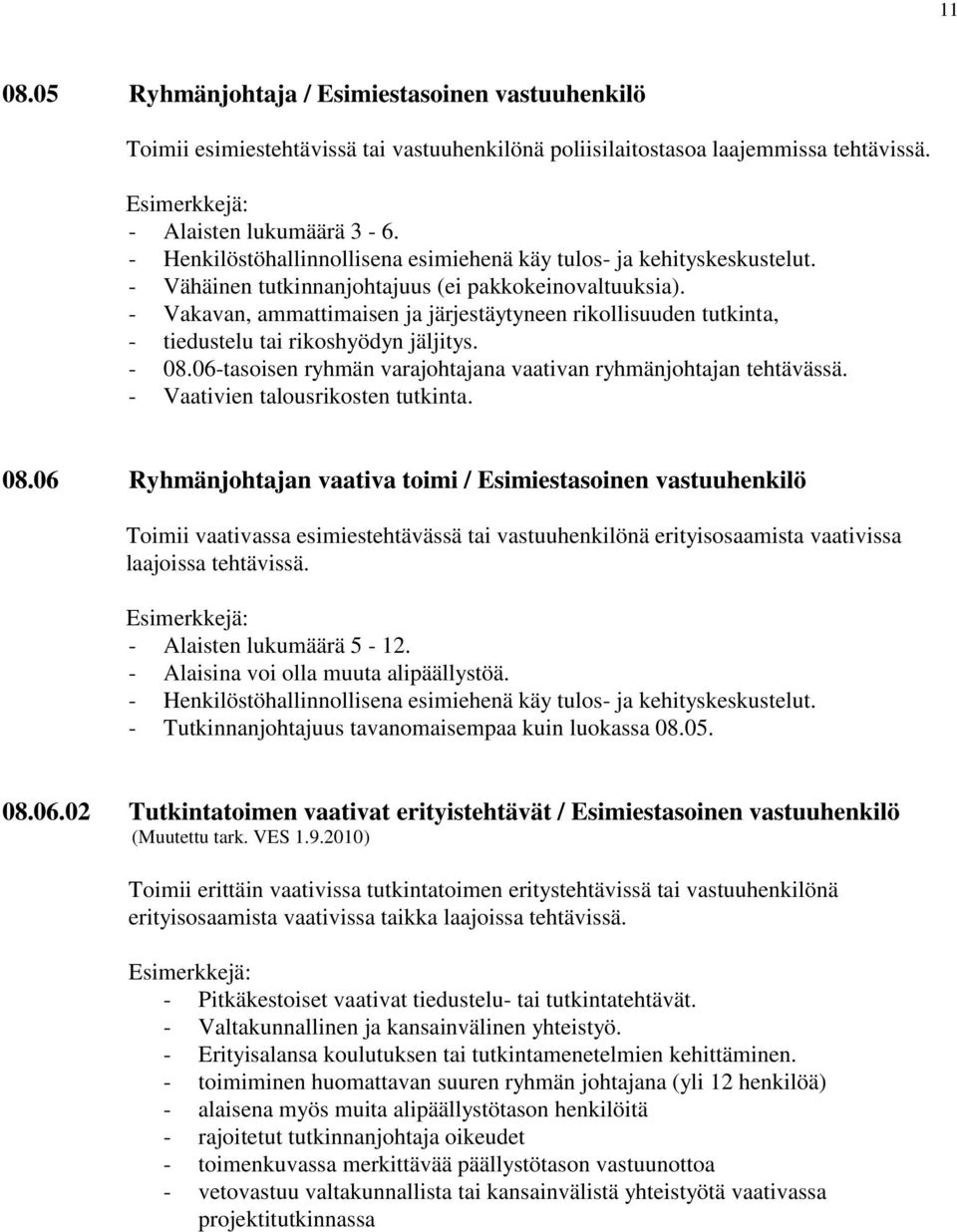 11

08.05 Ryhmänjohtaja / Esimiestasoinen vastuuhenkilö

Toimii esimiestehtävissä tai vastuuhenkilönä poliisilaitostasoa laajemmissa tehtävissä.

Esimerkkejä:
- Alaisten lukumäärä 3 - 6.
- Henkilöstöhallinnollisena esimiehenä käy tulos- ja kehityskeskustelut.
- Vähäinen tutkinnanjohtajuus (ei pakkokeinovaltuuksia).
- Vakavan, ammattimaisen ja järjestäytyneen rikollisuuden tutkinta,
- tiedustelu tai rikoshyödyn jäljitys.
- 08.06-tasoisen ryhmän varajohtajana vaativan ryhmänjohtajan tehtävässä.
- Vaativien talousrikosten tutkinta.

08.06 Ryhmänjohtajan vaativa toimi / Esimiestasoinen vastuuhenkilö

Toimii vaativassa esimiestehtävässä tai vastuuhenkilönä erityisosaamista vaativissa laajoissa tehtävissä.

Esimerkkejä:
- Alaisten lukumäärä 5 - 12.
- Alaisina voi olla muuta alipäällystöä.
- Henkilöstöhallinnollisena esimiehenä käy tulos- ja kehityskeskustelut.
- Tutkinnanjohtajuus tavanomaisempaa kuin luokassa 08.05.

08.06.02 Tutkintatoimen vaativat erityistehtävät / Esimiestasoinen vastuuhenkilö
(Muutettu tark. VES 1.9.2010)

Toimii erittäin vaativissa tutkintatoimen eritystehtävissä tai vastuuhenkilönä erityisosaamista vaativissa taikka laajoissa tehtävissä.

Esimerkkejä:
- Pitkäkestoiset vaativat tiedustelu- tai tutkintatehtävät.
- Valtakunnallinen ja kansainvälinen yhteistyö.
- Erityisalansa koulutuksen tai tutkintamenetelmien kehittäminen.
- toimiminen huomattavan suuren ryhmän johtajana (yli 12 henkilöä)
- alaisena myös muita alipäällystötason henkilöitä
- rajoitetut tutkinnanjohtaja oikeudet
- toimenkuvassa merkittävää päällystötason vastuunottoa
- vetovastuu valtakunnallista tai kansainvälistä yhteistyötä vaativassa projektitutkinnassa